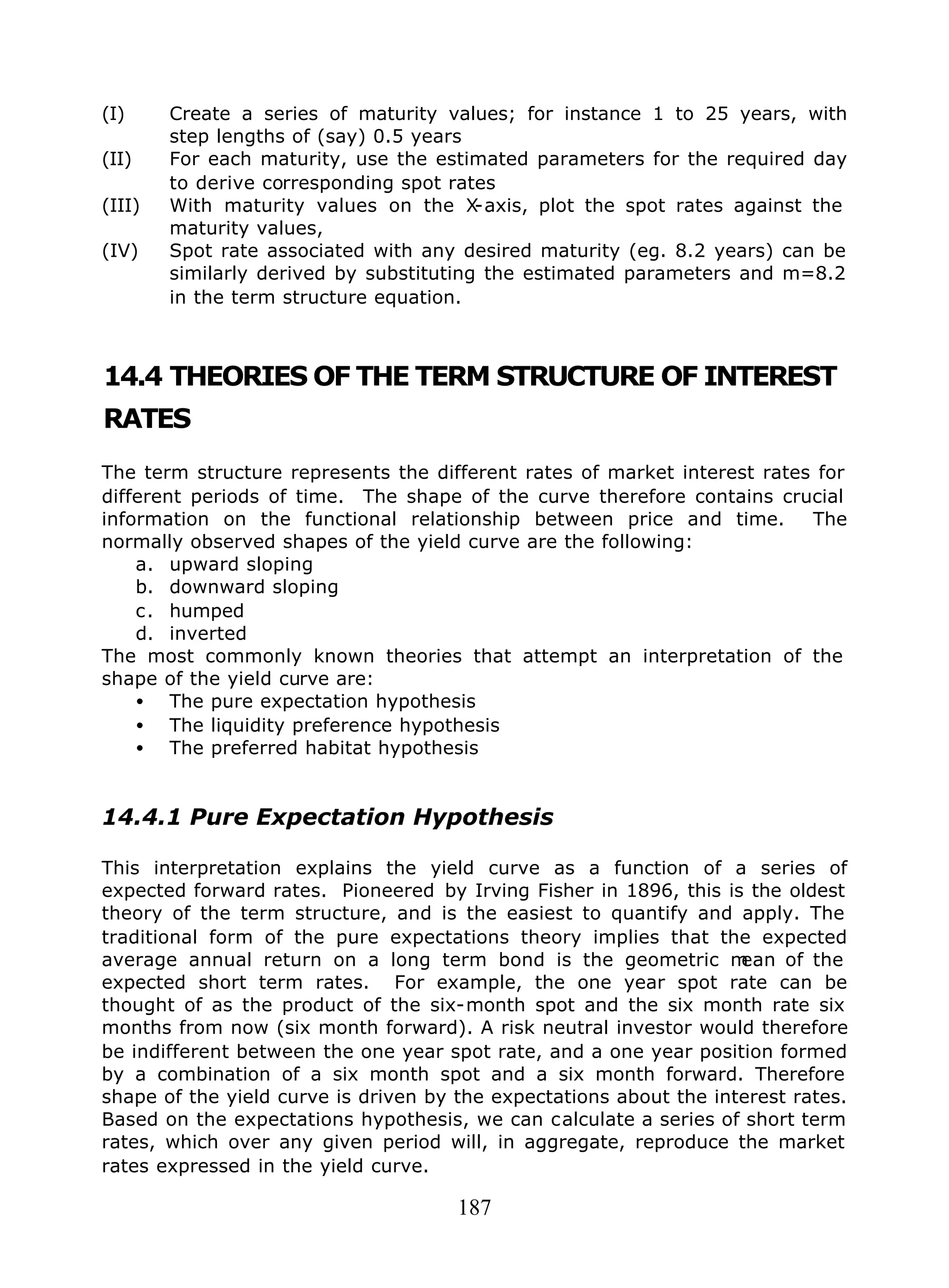 (I) Create a series of maturity values; for instance 1 to 25 years, with step lengths of (say) 0.5 years
(II) For each maturity, use the estimated parameters for the required day to derive corresponding spot rates
(III) With maturity values on the X-axis, plot the spot rates against the maturity values,
(IV) Spot rate associated with any desired maturity (eg. 8.2 years) can be similarly derived by substituting the estimated parameters and m=8.2 in the term structure equation.

14.4 THEORIES OF THE TERM STRUCTURE OF INTEREST RATES

The term structure represents the different rates of market interest rates for different periods of time. The shape of the curve therefore contains crucial information on the functional relationship between price and time. The normally observed shapes of the yield curve are the following:
a. upward sloping
b. downward sloping
c. humped
d. inverted
The most commonly known theories that attempt an interpretation of the shape of the yield curve are:
• The pure expectation hypothesis
• The liquidity preference hypothesis
• The preferred habitat hypothesis

14.4.1 Pure Expectation Hypothesis

This interpretation explains the yield curve as a function of a series of expected forward rates. Pioneered by Irving Fisher in 1896, this is the oldest theory of the term structure, and is the easiest to quantify and apply. The traditional form of the pure expectations theory implies that the expected average annual return on a long term bond is the geometric mean of the expected short term rates. For example, the one year spot rate can be thought of as the product of the six-month spot and the six month rate six months from now (six month forward). A risk neutral investor would therefore be indifferent between the one year spot rate, and a one year position formed by a combination of a six month spot and a six month forward. Therefore shape of the yield curve is driven by the expectations about the interest rates. Based on the expectations hypothesis, we can calculate a series of short term rates, which over any given period will, in aggregate, reproduce the market rates expressed in the yield curve.

187